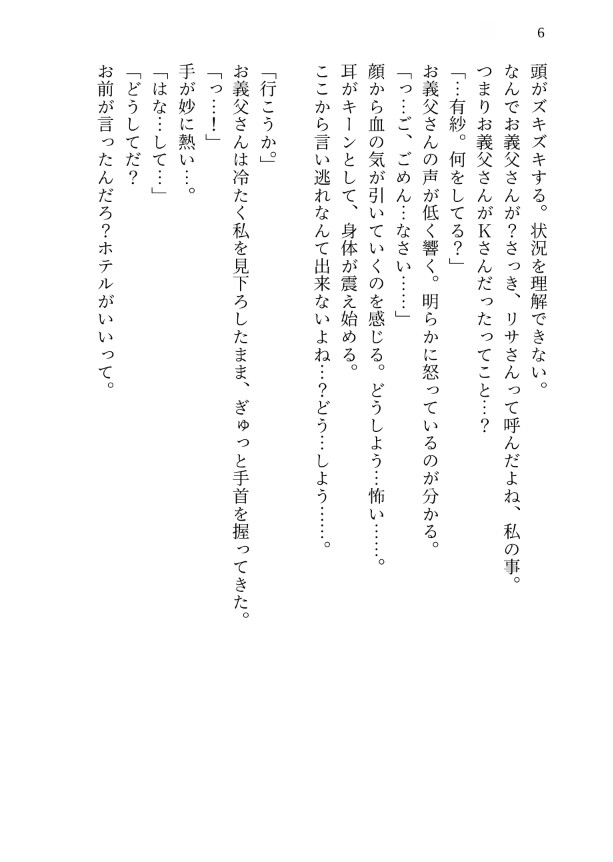 6

頭がズキズキする。状況を理解できない。

なんでお義父さんが？さっき、リサさんって呼んだよね、私の事。

つまりお義父さんがKさんだったってこと…？

「…有紗。何をしてる？」

お義父さんの声が低く響く。明らかに怒っているのが分かる。

「っ…ご、ごめん…なさい……」

顔から血の気が引いていくのを感じる。どうしよう…怖い……。

耳がキーンとして、身体が震え始める。

ここから言い逃れなんて出来ないよね…？どう…しよう……。

「行こうか。」

お義父さんは冷たく私を見下ろしたまま、ぎゅっと手首を握ってきた。

「っ…！」

手が妙に熱い…。

「はな…して…」

「どうしてだ？

お前が言ったんだろ？ホテルがいいって。